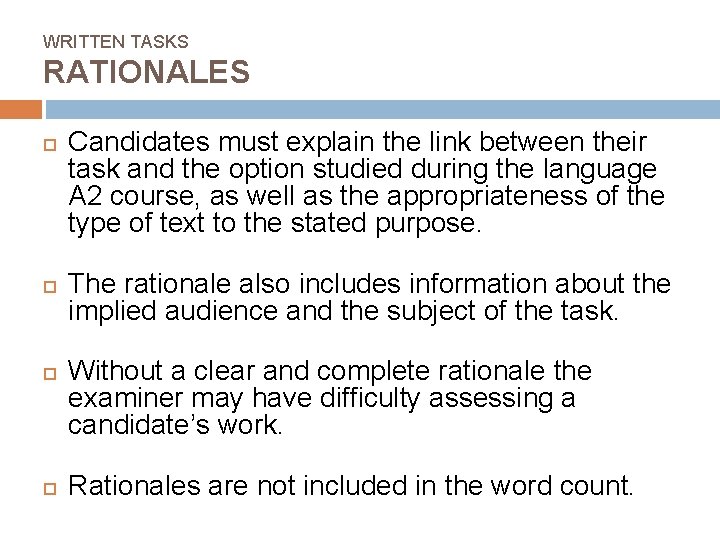 WRITTEN TASKS
RATIONALES

Candidates must explain the link between their task and the option studied during the language A2 course, as well as the appropriateness of the type of text to the stated purpose.

The rationale also includes information about the implied audience and the subject of the task.

Without a clear and complete rationale the examiner may have difficulty assessing a candidate's work.

Rationales are not included in the word count.